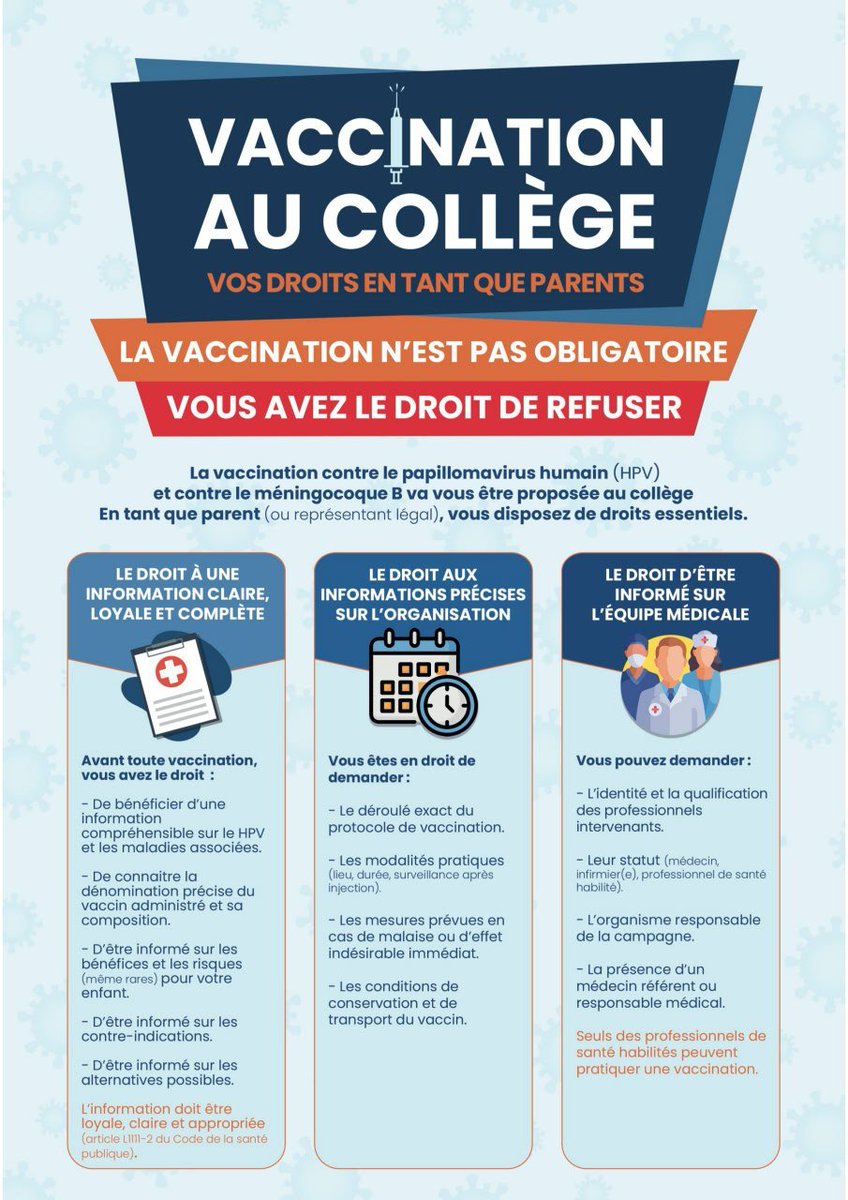 VACCINATION AU COLLÈGE

VOS DROITS EN TANT QUE PARENTS

LA VACCINATION N'EST PAS OBLIGATOIRE

VOUS AVEZ LE DROIT DE REFUSER

La vaccination contre le papillomavirus humain (HPV) et contre le méningocoque B va vous être proposée au collège En tant que parent (ou représentant légal), vous disposez de droits essentiels.

LE DROIT À UNE INFORMATION CLAIRE, LOYALE ET COMPLÈTE

Avant toute vaccination, vous avez le droit :

- De bénéficier d'une information compréhensible sur le HPV et les maladies associées.

- De connaitre la dénomination précise du vaccin administré et sa composition.

- D'être informé sur les bénéfices et les risques (même rares) pour votre enfant.

- D'être informé sur les contre-indications.

- D'être informé sur les alternatives possibles.

L'information doit être loyale, claire et appropriée (article L1111-2 du Code de la santé publique).

LE DROIT AUX INFORMATIONS PRÉCISES SUR L'ORGANISATION

Vous êtes en droit de demander :

- Le déroulé exact du protocole de vaccination.

- Les modalités pratiques (lieu, durée, surveillance après injection).

- Les mesures prévues en cas de malaise ou d'effet indésirable immédiat.

- Les conditions de conservation et de transport du vaccin.

LE DROIT D'ÊTRE INFORMÉ SUR L'ÉQUIPE MÉDICALE

Vous pouvez demander :

- L'identité et la qualification des professionnels intervenants.

- Leur statut (médecin, infirmier(e), professionnel de santé habilité).

- L'organisme responsable de la campagne.

- La présence d'un médecin référent ou responsable médical.

Seuls des professionnels de santé habilités peuvent pratiquer une vaccination.